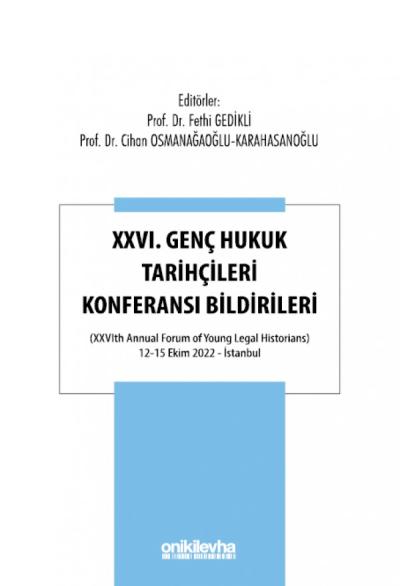 Editörler:
Prof. Dr. Fethi GEDİKLİ
Prof. Dr. Cihan OSMANAĞAOĞLU-KARAHASANOĞLU

XXVI. GENÇ HUKUK TARİHÇİLERİ KONFERANSI BİLDİRİLERİ

(XXVIth Annual Forum of Young Legal Historians)
12-15 Ekim 2022 - İstanbul

onikilevha